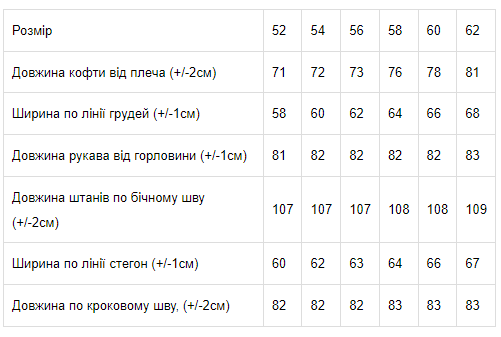 | Розмір | 52 | 54 | 56 | 58 | 60 | 62 |
|---|---|---|---|---|---|---|
| Довжина кофти від плеча (+/-2см) | 71 | 72 | 73 | 76 | 78 | 81 |
| Ширина по лінії грудей (+/-1см) | 58 | 60 | 62 | 64 | 66 | 68 |
| Довжина рукава від горловини (+/-1см) | 81 | 82 | 82 | 82 | 82 | 83 |
| Довжина штанів по бічному шву (+/-2см) | 107 | 107 | 107 | 108 | 108 | 109 |
| Ширина по лінії стегон (+/-1см) | 60 | 62 | 63 | 64 | 66 | 67 |
| Довжина по кроковому шву, (+/-2см) | 82 | 82 | 82 | 83 | 83 | 83 |